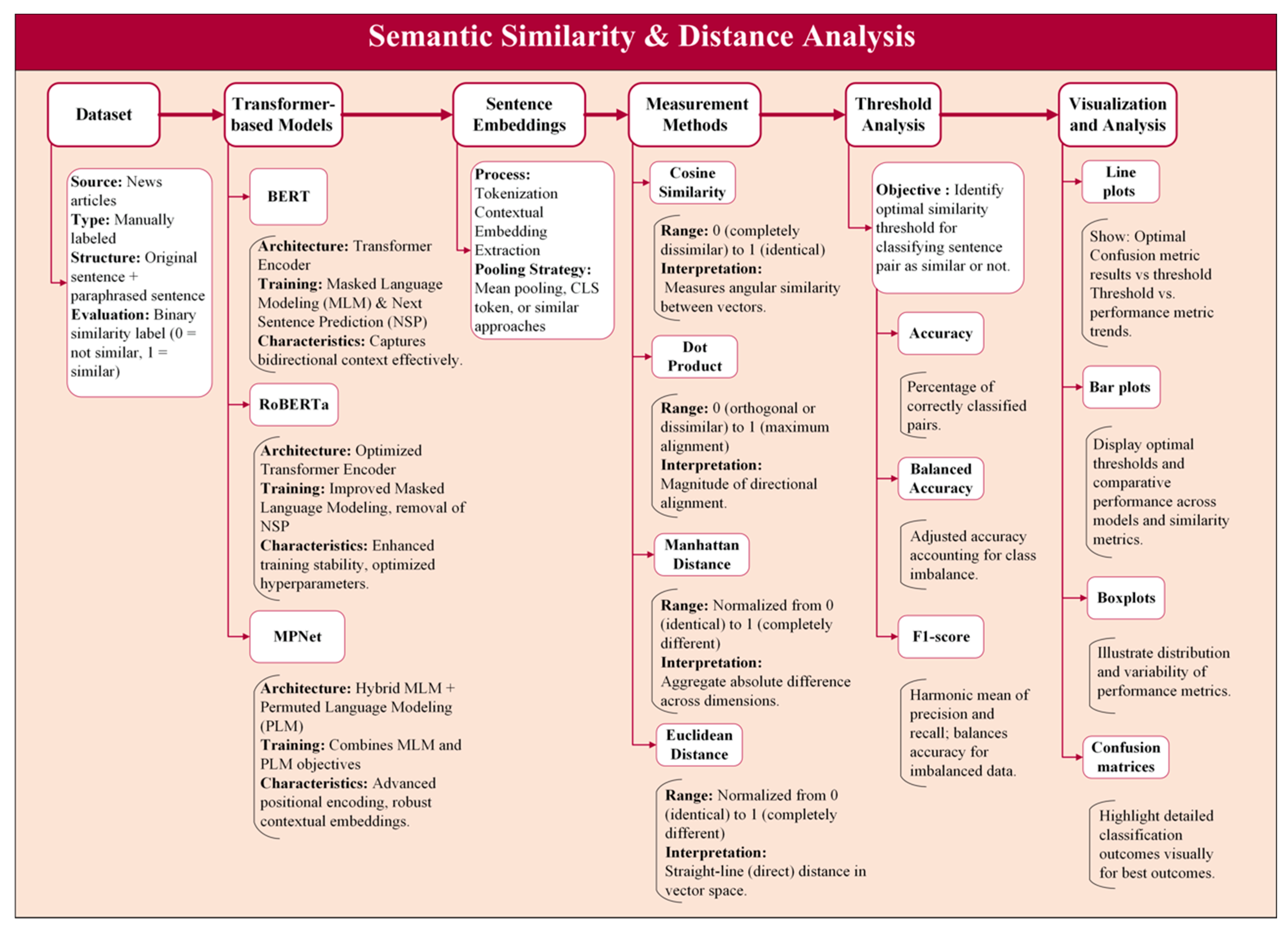 Semantic Similarity & Distance Analysis

Dataset

Source: News articles
Type: Manually labeled
Structure: Original sentence + paraphrased sentence
Evaluation: Binary similarity label (0 = not similar, 1 = similar)

Transformer-based Models

BERT

Architecture: Transformer Encoder
Training: Masked Language Modeling (MLM) & Next Sentence Prediction (NSP)
Characteristics: Captures bidirectional context effectively.

RoBERTa

Architecture: Optimized Transformer Encoder
Training: Improved Masked Language Modeling, removal of NSP
Characteristics: Enhanced training stability, optimized hyperparameters.

MPNet

Architecture: Hybrid MLM + Permuted Language Modeling (PLM)
Training: Combines MLM and PLM objectives
Characteristics: Advanced positional encoding, robust contextual embeddings.

Sentence Embeddings

Process: Tokenization Contextual Embedding Extraction
Pooling Strategy: Mean pooling, CLS token, or similar approaches

Measurement Methods

Cosine Similarity

Range: 0 (completely dissimilar) to 1 (identical)
Interpretation: Measures angular similarity between vectors.

Dot Product

Range: 0 (orthogonal or dissimilar) to 1 (maximum alignment)
Interpretation: Magnitude of directional alignment.

Manhattan Distance

Range: Normalized from 0 (identical) to 1 (completely different)
Interpretation: Aggregate absolute difference across dimensions.

Euclidean Distance

Range: Normalized from 0 (identical) to 1 (completely different)
Interpretation: Straight-line (direct) distance in vector space.

Threshold Analysis

Objective : Identify optimal similarity threshold for classifying sentence pair as similar or not.

Accuracy

Percentage of correctly classified pairs.

Balanced Accuracy

Adjusted accuracy accounting for class imbalance.

F1-score

Harmonic mean of precision and recall; balances accuracy for imbalanced data.

Visualization and Analysis

Line plots

Show: Optimal Confusion metric results vs threshold Threshold vs. performance metric trends.

Bar plots

Display optimal thresholds and comparative performance across models and similarity metrics.

Boxplots

Illustrate distribution and variability of performance metrics.

Confusion matrices

Highlight detailed classification outcomes visually for best outcomes.